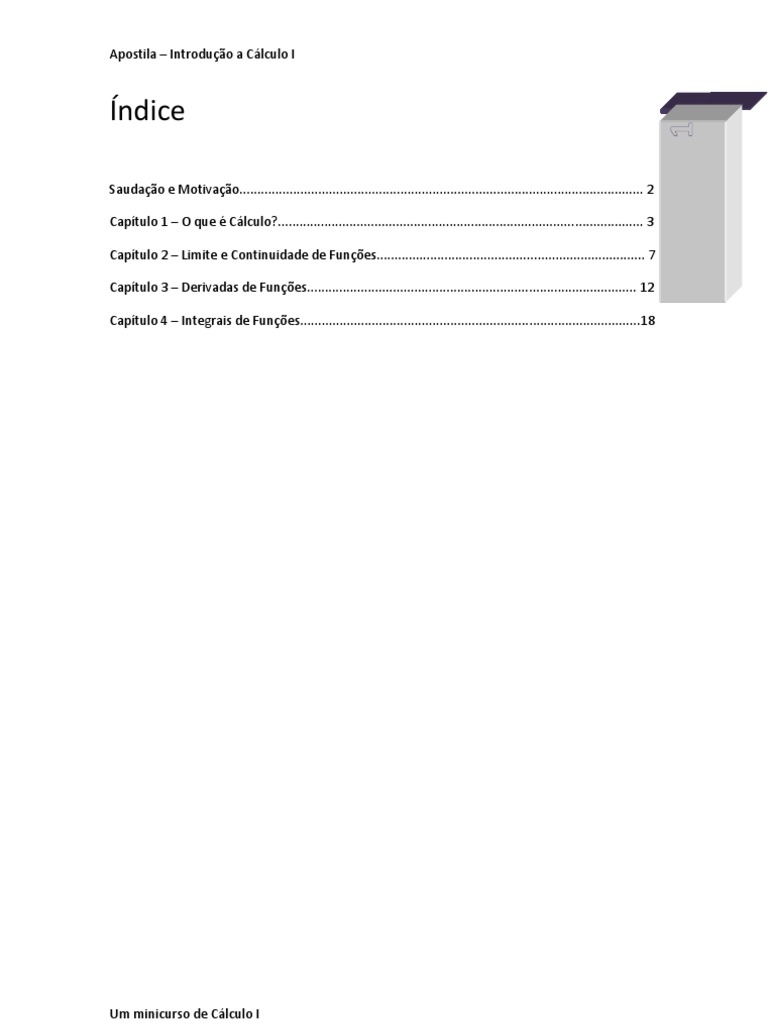 Apostila – Introdução a Cálculo I

Índice

Saudação e Motivação 2

Capítulo 1 – O que é Cálculo? 3

Capítulo 2 – Limite e Continuidade de Funções 7

Capítulo 3 – Derivadas de Funções 12

Capítulo 4 – Integrais de Funções 18

Um minicurso de Cálculo I